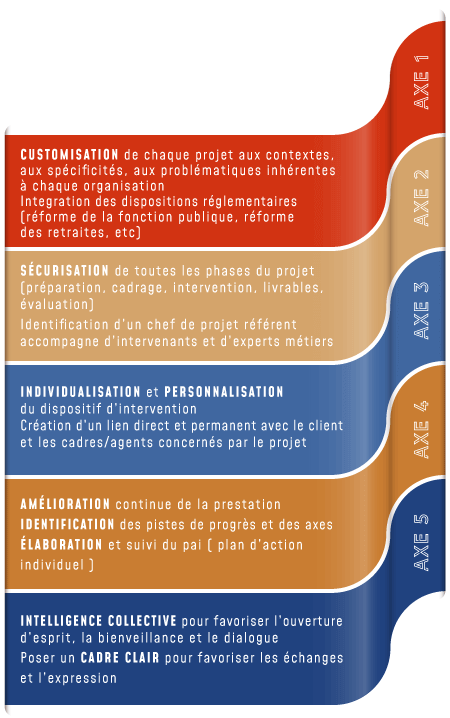 AXE 1

CUSTOMISATION de chaque projet aux contextes, aux spécificités, aux problématiques inhérentes à chaque organisation
Integration des dispositions réglementaires (réforme de la fonction publique, réforme des retraites, etc)

AXE 2

SÉCURISATION de toutes les phases du projet (préparation, cadrage, intervention, livrables, évaluation)
Identification d'un chef de projet référent accompagne d'intervenants et d'experts métiers

AXE 3

INDIVIDUALISATION et PERSONNALISATION du dispositif d'intervention
Création d'un lien direct et permanent avec le client et les cadres/agents concernés par le projet

AXE 4

AMÉLIORATION continue de la prestation
IDENTIFICATION des pistes de progrès et des axes
ÉLABORATION et suivi du pai ( plan d'action individuel )

AXE 5

INTELLIGENCE COLLECTIVE pour favoriser l'ouverture d'esprit, la bienveillance et le dialogue
Poser un CADRE CLAIR pour favoriser les échanges et l'expression